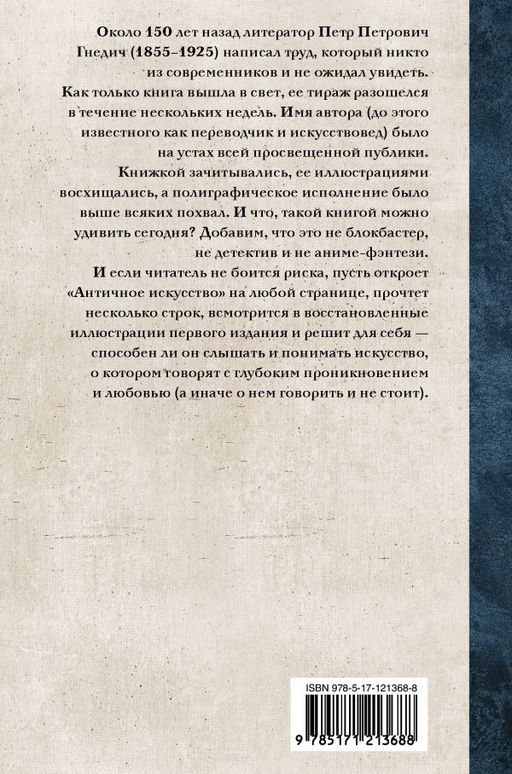 Около 150 лет назад литератор Петр Петрович Гнедич (1855–1925) написал труд, который никто из современников и не ожидал увидеть. Как только книга вышла в свет, ее тираж разошелся в течение нескольких недель. Имя автора (до этого известного как переводчик и искусствовед) было на устах всей просвещенной публики. Книжкой зачитывались, ее иллюстрациями восхищались, а полиграфическое исполнение было выше всяких похвал. И что, такой книгой можно удивить сегодня? Добавим, что это не блокбастер, не детектив и не аниме-фэнтези. И если читатель не боится риска, пусть откроет «Античное искусство» на любой странице, прочтет несколько строк, всмотрится в восстановленные иллюстрации первого издания и решит для себя — способен ли он слышать и понимать искусство, о котором говорят с глубоким проникновением и любовью (а иначе о нем говорить и не стоит).

ISBN 978-5-17-121368-8

9 785171 213688